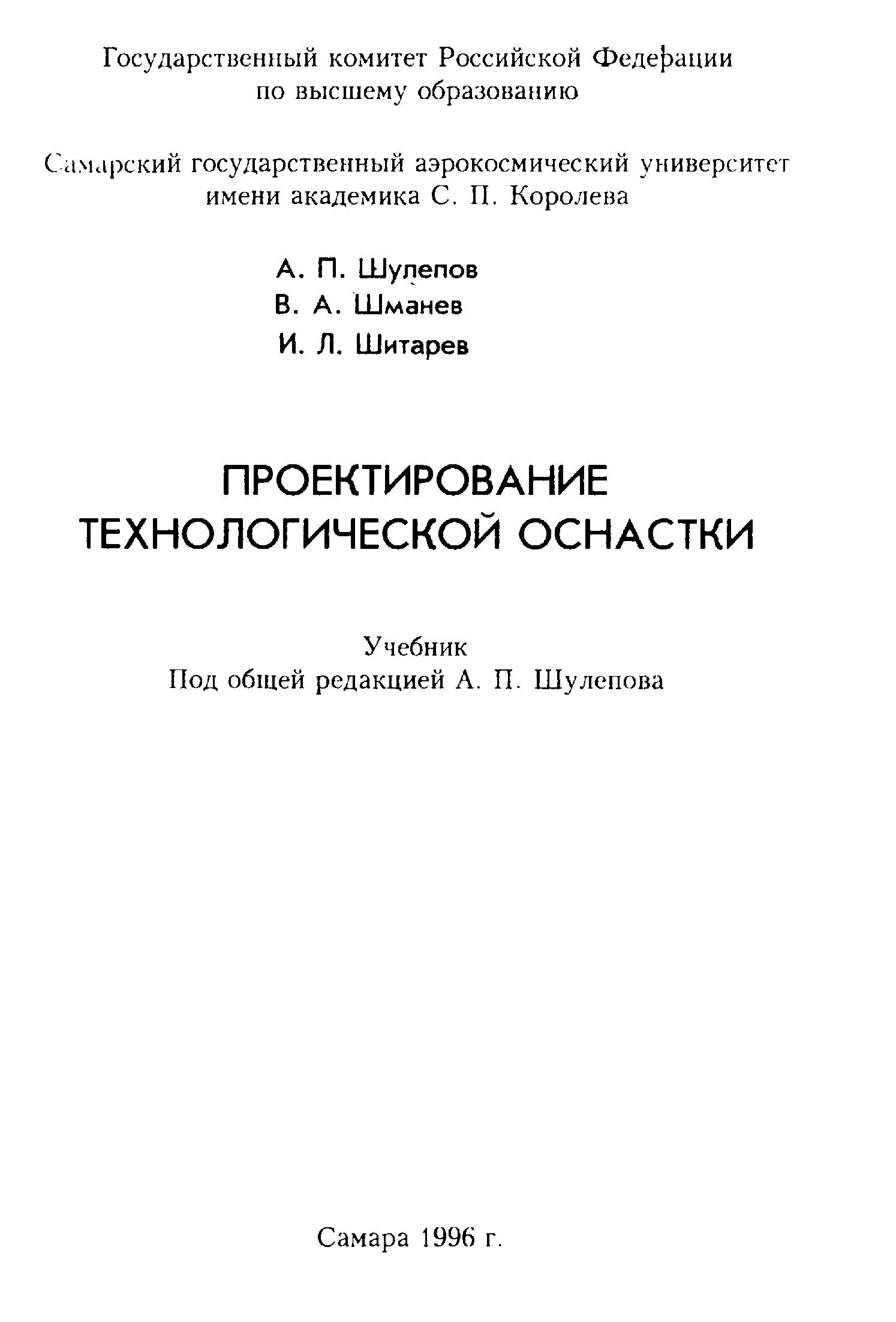 Государственный комитет Российской Федерации по высшему образованию

Самарский государственный аэрокосмический университет имени академика С. П. Королева

А. П. Шулепов
В. А. Шманев
И. Л. Шитарев

ПРОЕКТИРОВАНИЕ ТЕХНОЛОГИЧЕСКОЙ ОСНАСТКИ

Учебник
Под общей редакцией А. П. Шулепова

Самара 1996 г.